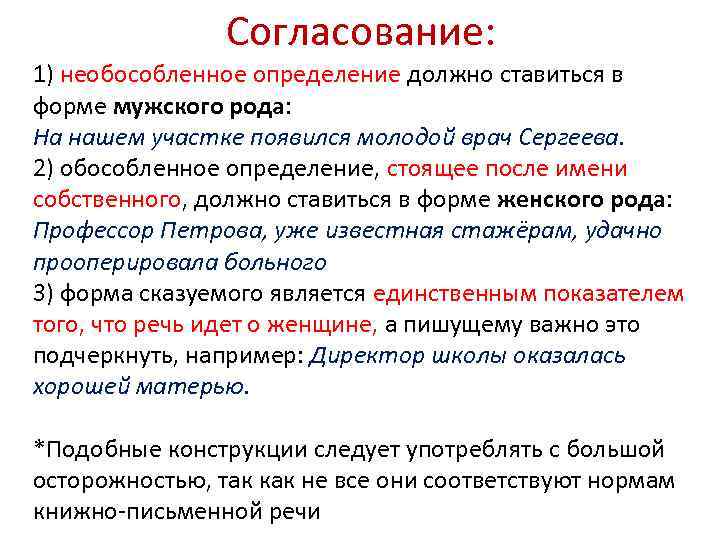 Согласование:

1) необособленное определение должно ставиться в форме мужского рода:
На нашем участке появился молодой врач Сергеева.
2) обособленное определение, стоящее после имени собственного, должно ставиться в форме женского рода:
Профессор Петрова, уже известная стажёрам, удачно прооперировала больного
3) форма сказуемого является единственным показателем того, что речь идет о женщине, а пишущему важно это подчеркнуть, например: Директор школы оказалась хорошей матерью.

*Подобные конструкции следует употреблять с большой осторожностью, так как не все они соответствуют нормам книжно-письменной речи